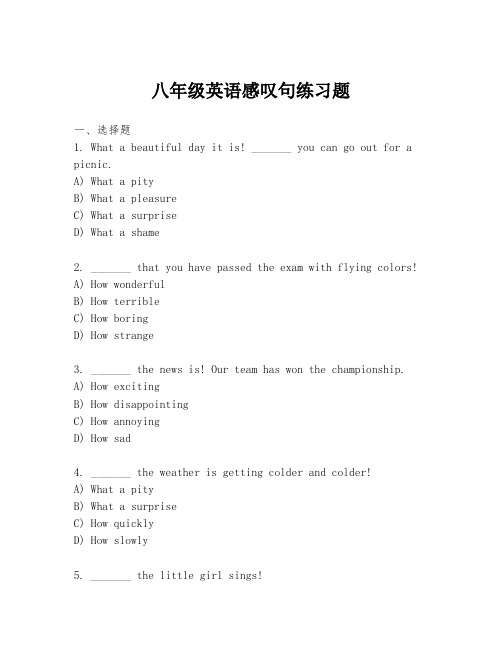 八年级英语感叹句练习题

一、选择题

1. What a beautiful day it is! _______ you can go out for a picnic.
A) What a pity
B) What a pleasure
C) What a surprise
D) What a shame

2. _______ that you have passed the exam with flying colors!
A) How wonderful
B) How terrible
C) How boring
D) How strange

3. _______ the news is! Our team has won the championship.
A) How exciting
B) How disappointing
C) How annoying
D) How sad

4. _______ the weather is getting colder and colder!
A) What a pity
B) What a surprise
C) How quickly
D) How slowly

5. _______ the little girl sings!